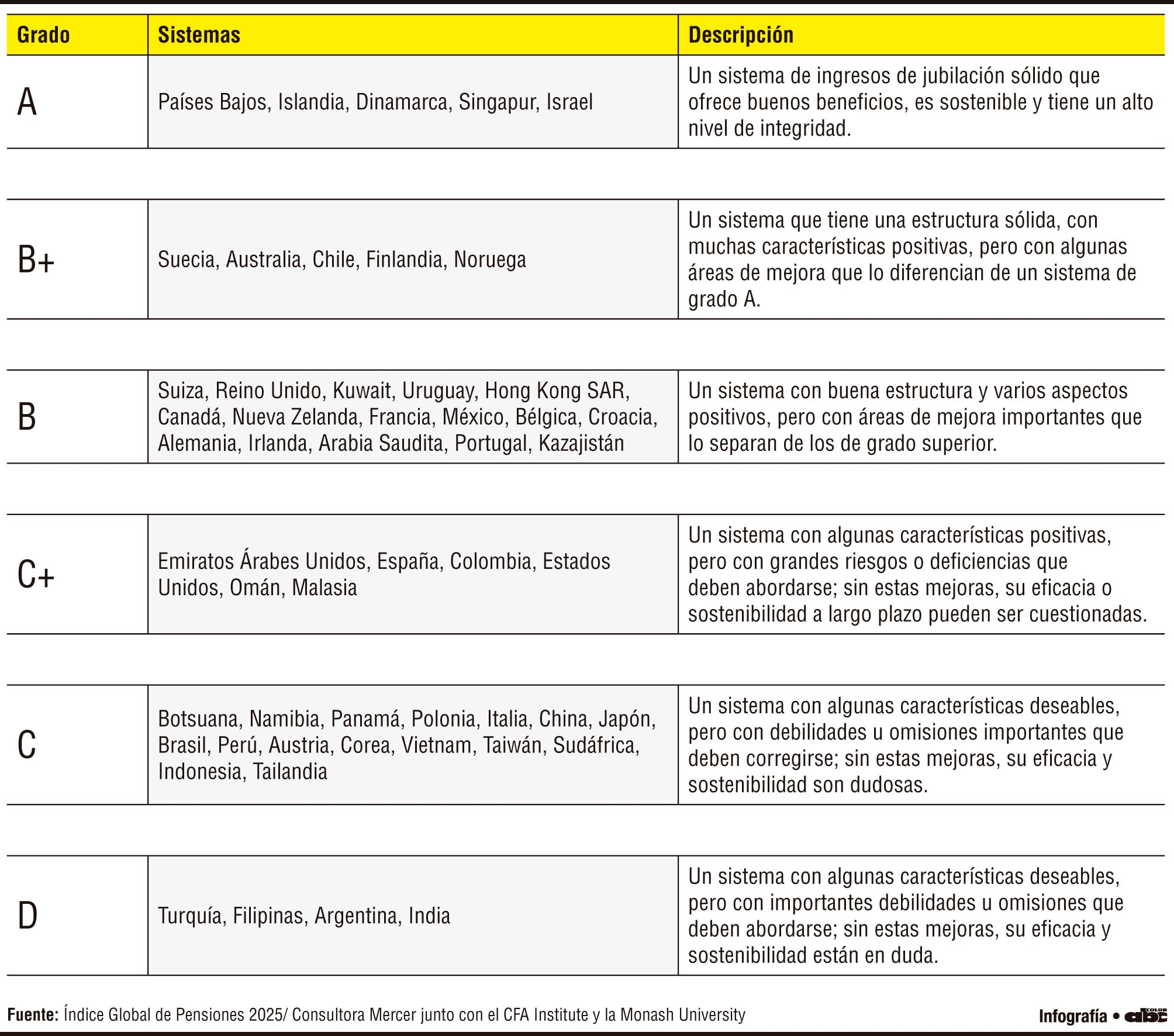 | Grado | Sistemas | Descripción |
|---|---|---|
| A | Países Bajos, Islandia, Dinamarca, Singapur, Israel | Un sistema de ingresos de jubilación sólido que ofrece buenos beneficios, es sostenible y tiene un alto nivel de integridad. |
| B+ | Suecia, Australia, Chile, Finlandia, Noruega | Un sistema que tiene una estructura sólida, con muchas características positivas, pero con algunas áreas de mejora que lo diferencian de un sistema de grado A. |
| B | Suiza, Reino Unido, Kuwait, Uruguay, Hong Kong SAR, Canadá, Nueva Zelanda, Francia, México, Bélgica, Croacia, Alemania, Irlanda, Arabia Saudita, Portugal, Kazajistán | Un sistema con buena estructura y varios aspectos positivos, pero con áreas de mejora importantes que lo separan de los de grado superior. |
| C+ | Emiratos Árabes Unidos, España, Colombia, Estados Unidos, Omán, Malasia | Un sistema con algunas características positivas, pero con grandes riesgos o deficiencias que deben abordarse; sin estas mejoras, su eficacia o sostenibilidad a largo plazo pueden ser cuestionadas. |
| C | Botsuana, Namibia, Panamá, Polonia, Italia, China, Japón, Brasil, Perú, Austria, Corea, Vietnam, Taiwán, Sudáfrica, Indonesia, Tailandia | Un sistema con algunas características deseables, pero con debilidades u omisiones importantes que deben corregirse; sin estas mejoras, su eficacia y sostenibilidad son dudosas. |
| D | Turquía, Filipinas, Argentina, India | Un sistema con algunas características deseables, pero con importantes debilidades u omisiones que deben abordarse; sin estas mejoras, su eficacia y sostenibilidad están en duda. |

Fuente: Índice Global de Pensiones 2025/ Consultora Mercer junto con el CFA Institute y la Monash University

Infografía • abc COLOR